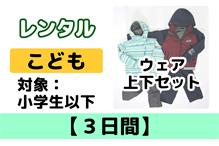 レンタル

こども

対象：
小学生以下

ウェア
上下セット

【３日間】